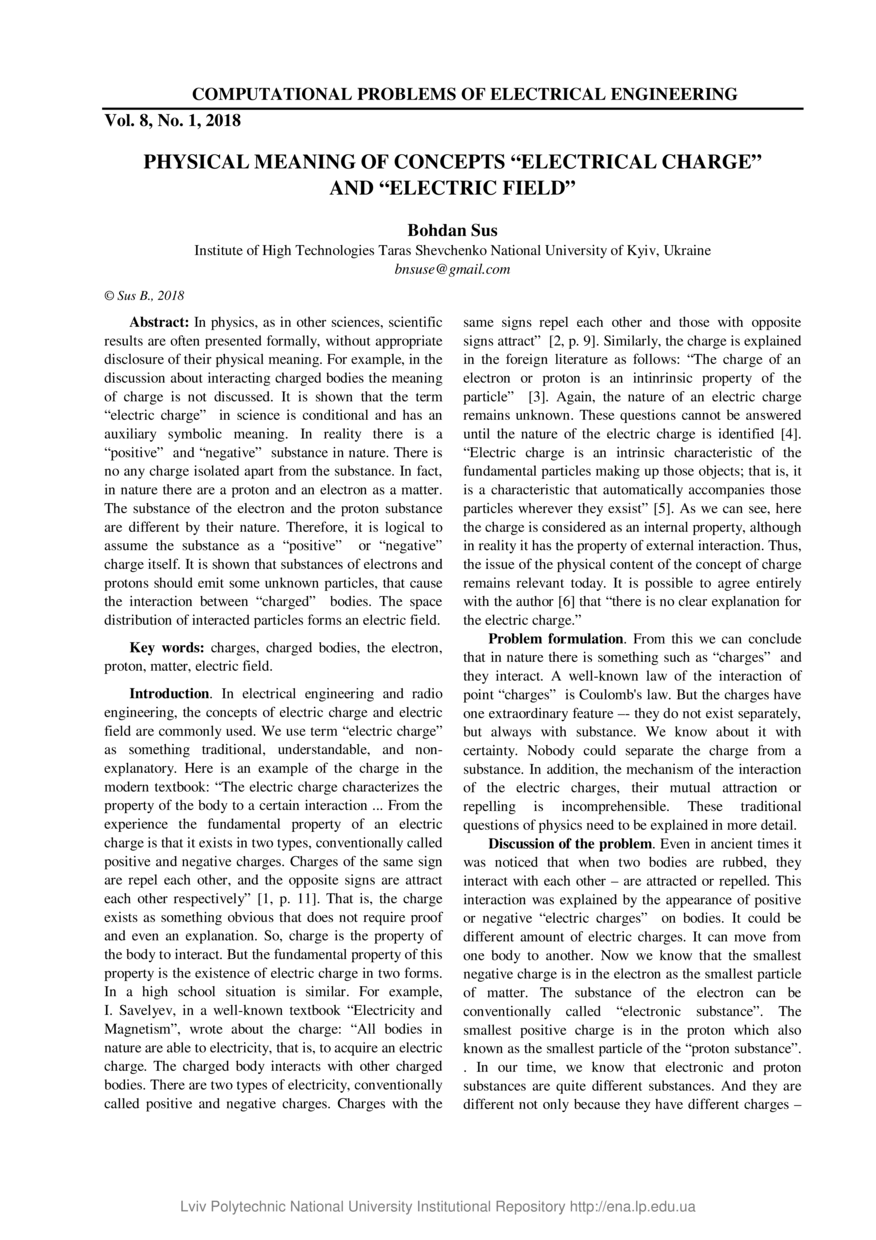 COMPUTATIONAL PROBLEMS OF ELECTRICAL ENGINEERING

Vol. 8, No. 1, 2018

PHYSICAL MEANING OF CONCEPTS “ELECTRICAL CHARGE” AND “ELECTRIC FIELD”

Bohdan Sus

Institute of High Technologies Taras Shevchenko National University of Kyiv, Ukraine
bnsuse@gmail.com

© Sus B., 2018

Abstract: In physics, as in other sciences, scientific results are often presented formally, without appropriate disclosure of their physical meaning. For example, in the discussion about interacting charged bodies the meaning of charge is not discussed. It is shown that the term “electric charge” in science is conditional and has an auxiliary symbolic meaning. In reality there is a “positive” and “negative” substance in nature. There is no any charge isolated apart from the substance. In fact, in nature there are a proton and an electron as a matter. The substance of the electron and the proton substance are different by their nature. Therefore, it is logical to assume the substance as a “positive” or “negative” charge itself. It is shown that substances of electrons and protons should emit some unknown particles, that cause the interaction between “charged” bodies. The space distribution of interacted particles forms an electric field.

Key words: charges, charged bodies, the electron, proton, matter, electric field.

Introduction. In electrical engineering and radio engineering, the concepts of electric charge and electric field are commonly used. We use term “electric charge” as something traditional, understandable, and non-explanatory. Here is an example of the charge in the modern textbook: “The electric charge characterizes the property of the body to a certain interaction ... From the experience the fundamental property of an electric charge is that it exists in two types, conventionally called positive and negative charges. Charges of the same sign are repel each other, and the opposite signs are attract each other respectively” [1, p. 11]. That is, the charge exists as something obvious that does not require proof and even an explanation. So, charge is the property of the body to interact. But the fundamental property of this property is the existence of electric charge in two forms. In a high school situation is similar. For example, I. Savelyev, in a well-known textbook “Electricity and Magnetism”, wrote about the charge: “All bodies in nature are able to electricity, that is, to acquire an electric charge. The charged body interacts with other charged bodies. There are two types of electricity, conventionally called positive and negative charges. Charges with the same signs repel each other and those with opposite signs attract” [2, p. 9]. Similarly, the charge is explained in the foreign literature as follows: “The charge of an electron or proton is an intinrinsic property of the particle” [3]. Again, the nature of an electric charge remains unknown. These questions cannot be answered until the nature of the electric charge is identified [4]. “Electric charge is an intrinsic characteristic of the fundamental particles making up those objects; that is, it is a characteristic that automatically accompanies those particles wherever they exsist” [5]. As we can see, here the charge is considered as an internal property, although in reality it has the property of external interaction. Thus, the issue of the physical content of the concept of charge remains relevant today. It is possible to agree entirely with the author [6] that “there is no clear explanation for the electric charge.”

Problem formulation. From this we can conclude that in nature there is something such as “charges” and they interact. A well-known law of the interaction of point “charges” is Coulomb's law. But the charges have one extraordinary feature –- they do not exist separately, but always with substance. We know about it with certainty. Nobody could separate the charge from a substance. In addition, the mechanism of the interaction of the electric charges, their mutual attraction or repelling is incomprehensible. These traditional questions of physics need to be explained in more detail.

Discussion of the problem. Even in ancient times it was noticed that when two bodies are rubbed, they interact with each other – are attracted or repelled. This interaction was explained by the appearance of positive or negative “electric charges” on bodies. It could be different amount of electric charges. It can move from one body to another. Now we know that the smallest negative charge is in the electron as the smallest particle of matter. The substance of the electron can be conventionally called “electronic substance”. The smallest positive charge is in the proton which also known as the smallest particle of the “proton substance”. . In our time, we know that electronic and proton substances are quite different substances. And they are different not only because they have different charges –

Lviv Polytechnic National University Institutional Repository http://ena.lp.edu.ua